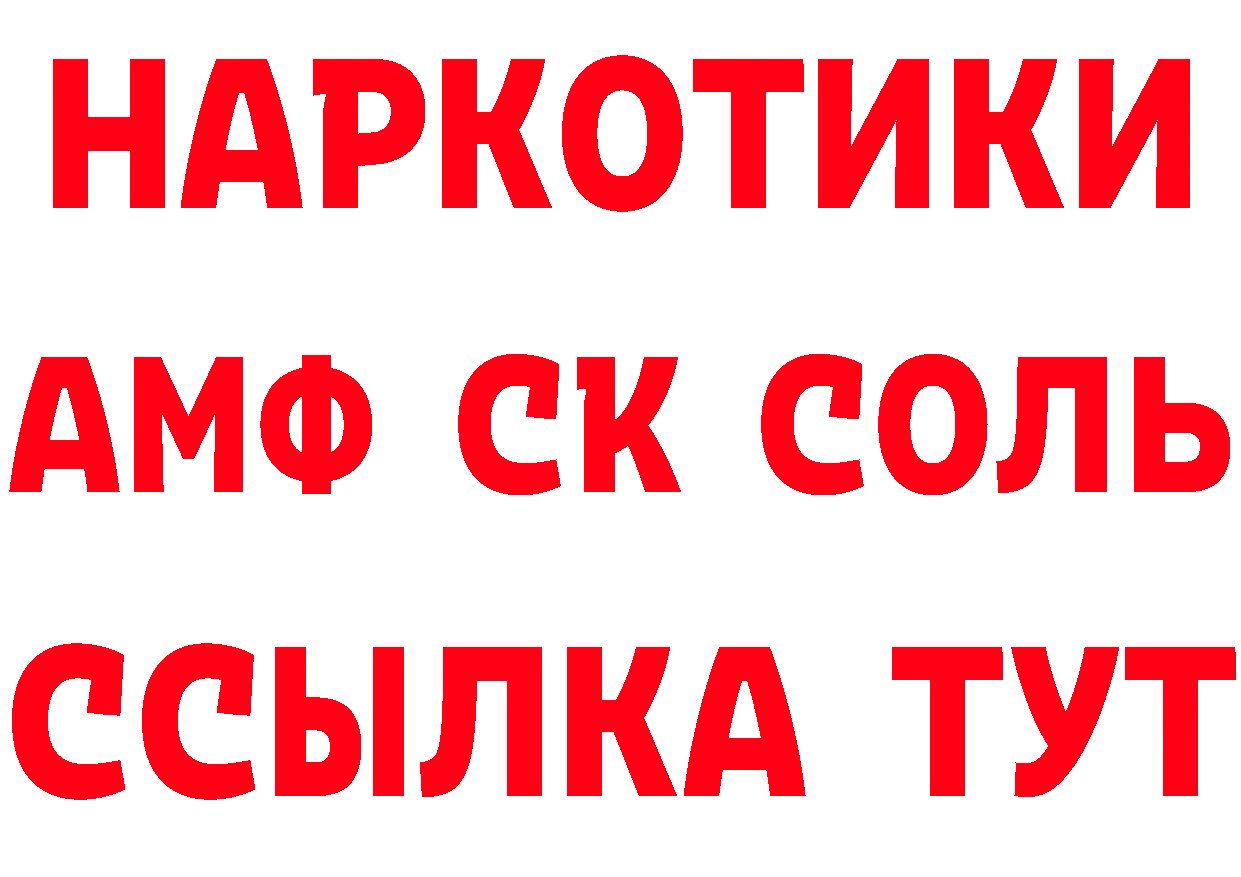 НАРКОТИКИ

АМФ СК СОЛЬ

ССЫЛКА ТУТ